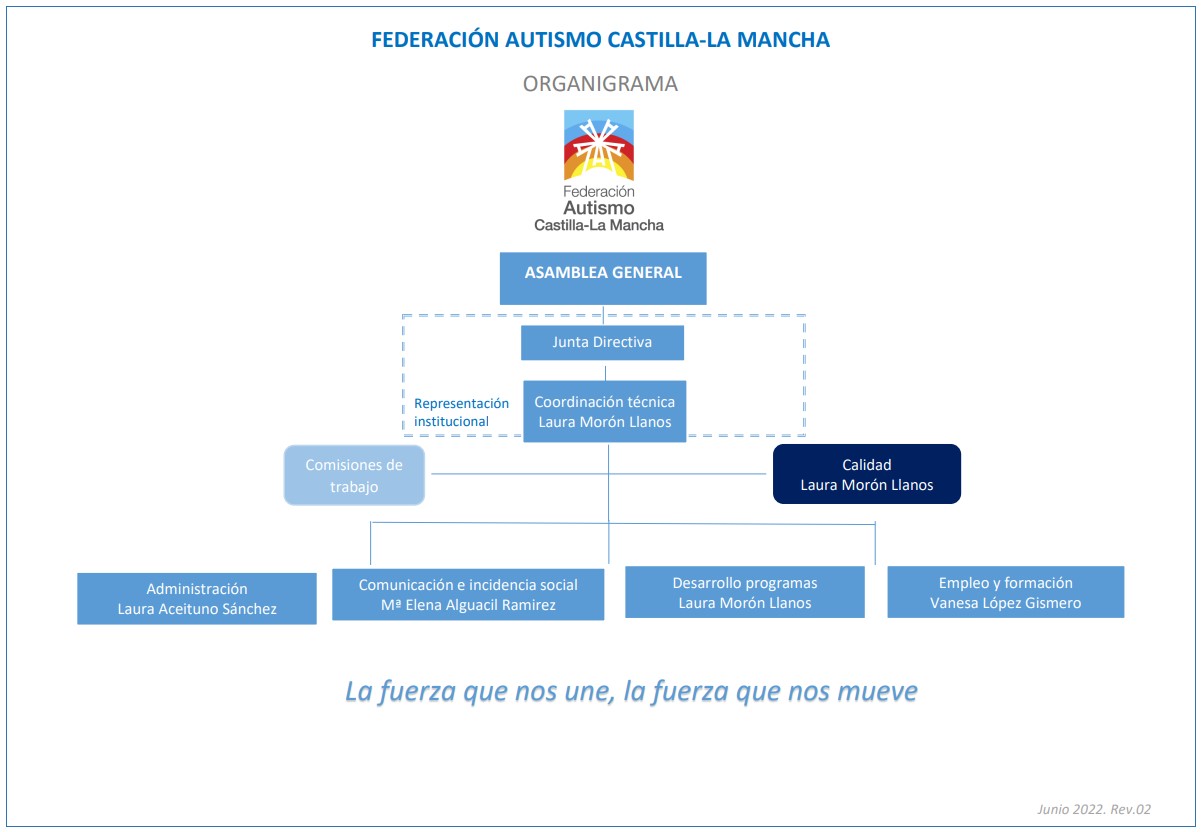 FEDERACIÓN AUTISMO CASTILLA-LA MANCHA

ORGANIGRAMA

Federación
Autismo
Castilla-La Mancha

ASAMBLEA GENERAL

Junta Directiva

Representación institucional

Coordinación técnica
Laura Morón Llanos

Comisiones de trabajo

Calidad
Laura Morón Llanos

Administración
Laura Aceituno Sánchez

Comunicación e incidencia social
Mª Elena Alguacil Ramirez

Desarrollo programas
Laura Morón Llanos

Empleo y formación
Vanesa López Gismero

La fuerza que nos une, la fuerza que nos mueve

Junio 2022. Rev.02